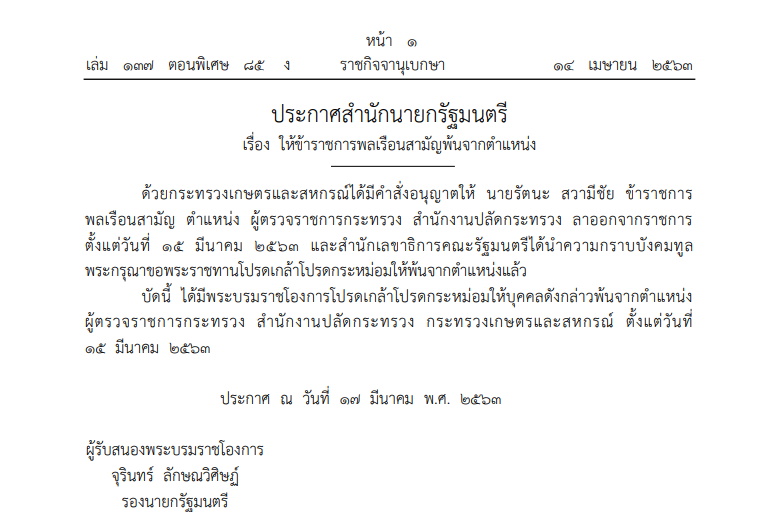 หน้า ๑
เล่ม ๑๓๗ ตอนพิเศษ ๘๕ ง ราชกิจจานุเบกษา ๑๔ เมษายน ๒๕๖๓

ประกาศสำนักนายกรัฐมนตรี
เรื่อง ให้ข้าราชการพลเรือนสามัญพ้นจากตำแหน่ง

ด้วยกระทรวงเกษตรและสหกรณ์ได้มีคำสั่งอนุญาตให้ นายรัตนะ สวามีชัย ข้าราชการพลเรือนสามัญ ตำแหน่ง ผู้ตรวจราชการกระทรวง สำนักงานปลัดกระทรวง ลาออกจากราชการ ตั้งแต่วันที่ ๑๕ มีนาคม ๒๕๖๓ และสำนักเลขาธิการคณะรัฐมนตรีได้นำความกราบบังคมทูลพระกรุณาขอพระราชทานโปรดเกล้าโปรดกระหม่อมให้พ้นจากตำแหน่งแล้ว

บัดนี้ ได้มีพระบรมราชโองการโปรดเกล้าโปรดกระหม่อมให้บุคคลดังกล่าวพ้นจากตำแหน่ง ผู้ตรวจราชการกระทรวง สำนักงานปลัดกระทรวง กระทรวงเกษตรและสหกรณ์ ตั้งแต่วันที่ ๑๕ มีนาคม ๒๕๖๓

ประกาศ ณ วันที่ ๑๗ มีนาคม พ.ศ. ๒๕๖๓

ผู้รับสนองพระบรมราชโองการ
จุรินทร์ ลักษณวิศิษฏ์
รองนายกรัฐมนตรี